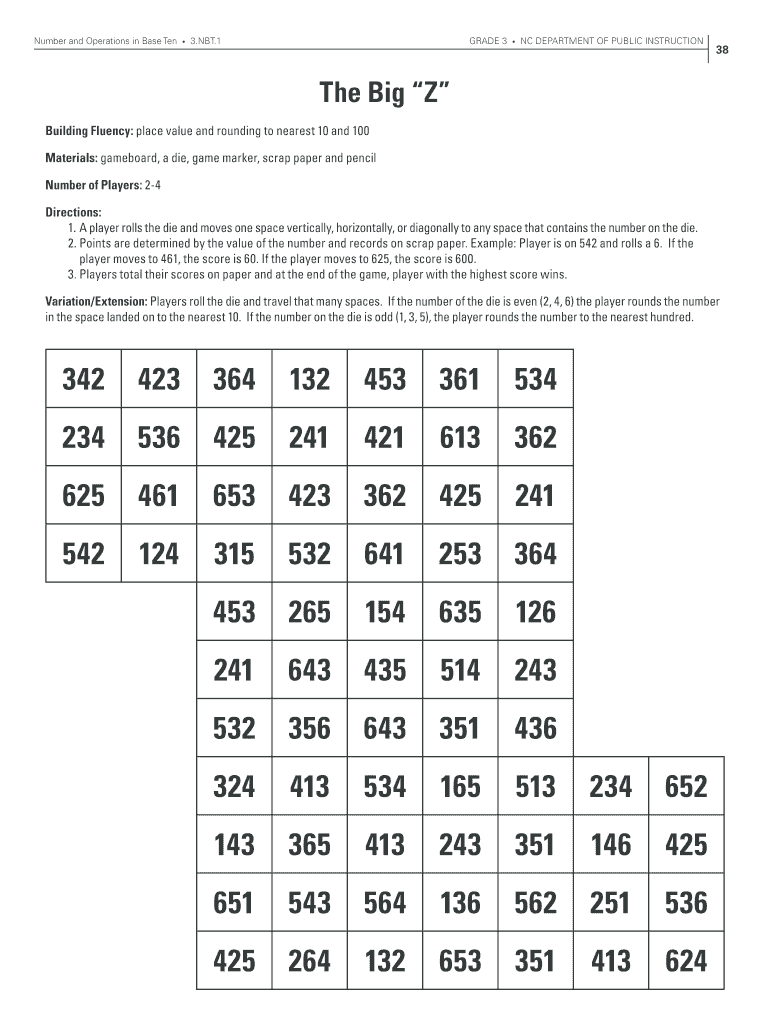 Number and Operations in Base Ten • 3.NBT.1

GRADE 3 • NC DEPARTMENT OF PUBLIC INSTRUCTION

38

The Big "Z"

Building Fluency: place value and rounding to nearest 10 and 100

Materials: gameboard, a die, game marker, scrap paper and pencil

Number of Players: 2-4

Directions:
1. A player rolls the die and moves one space vertically, horizontally, or diagonally to any space that contains the number on the die.
2. Points are determined by the value of the number and records on scrap paper. Example: Player is on 542 and rolls a 6. If the player moves to 461, the score is 60. If the player moves to 625, the score is 600.
3. Players total their scores on paper and at the end of the game, player with the highest score wins.

Variation/Extension: Players roll the die and travel that many spaces. If the number of the die is even (2, 4, 6) the player rounds the number in the space landed on to the nearest 10. If the number on the die is odd (1, 3, 5), the player rounds the number to the nearest hundred.

| 342 | 423 | 364 | 132 | 453 | 361 | 534 | | |
|---|---|---|---|---|---|---|---|---|
| 234 | 536 | 425 | 241 | 421 | 613 | 362 | | |
| 625 | 461 | 653 | 423 | 362 | 425 | 241 | | |
| 542 | 124 | 315 | 532 | 641 | 253 | 364 | | |
| | | 453 | 265 | 154 | 635 | 126 | | |
| | | 241 | 643 | 435 | 514 | 243 | | |
| | | 532 | 356 | 643 | 351 | 436 | | |
| | | 324 | 413 | 534 | 165 | 513 | 234 | 652 |
| | | 143 | 365 | 413 | 243 | 351 | 146 | 425 |
| | | 651 | 543 | 564 | 136 | 562 | 251 | 536 |
| | | 425 | 264 | 132 | 653 | 351 | 413 | 624 |